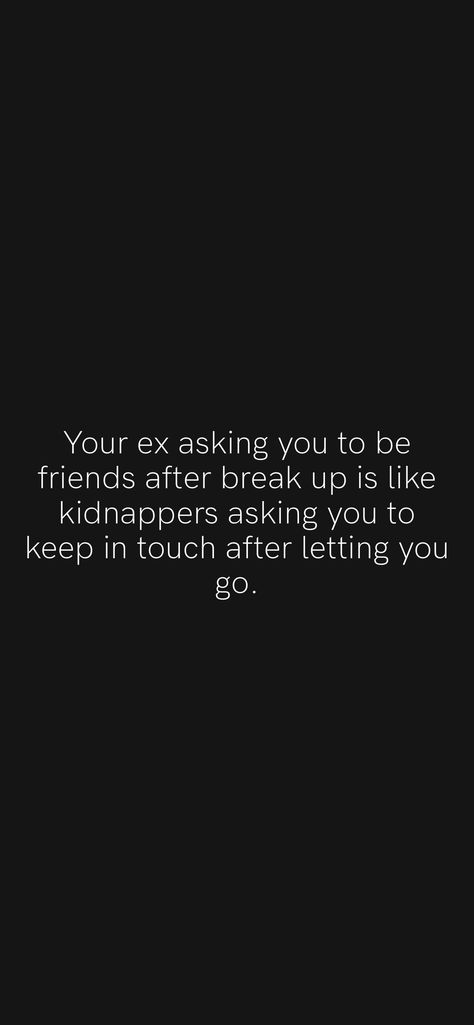 Your ex asking you to be friends after break up is like kidnappers asking you to keep in touch after letting you go.